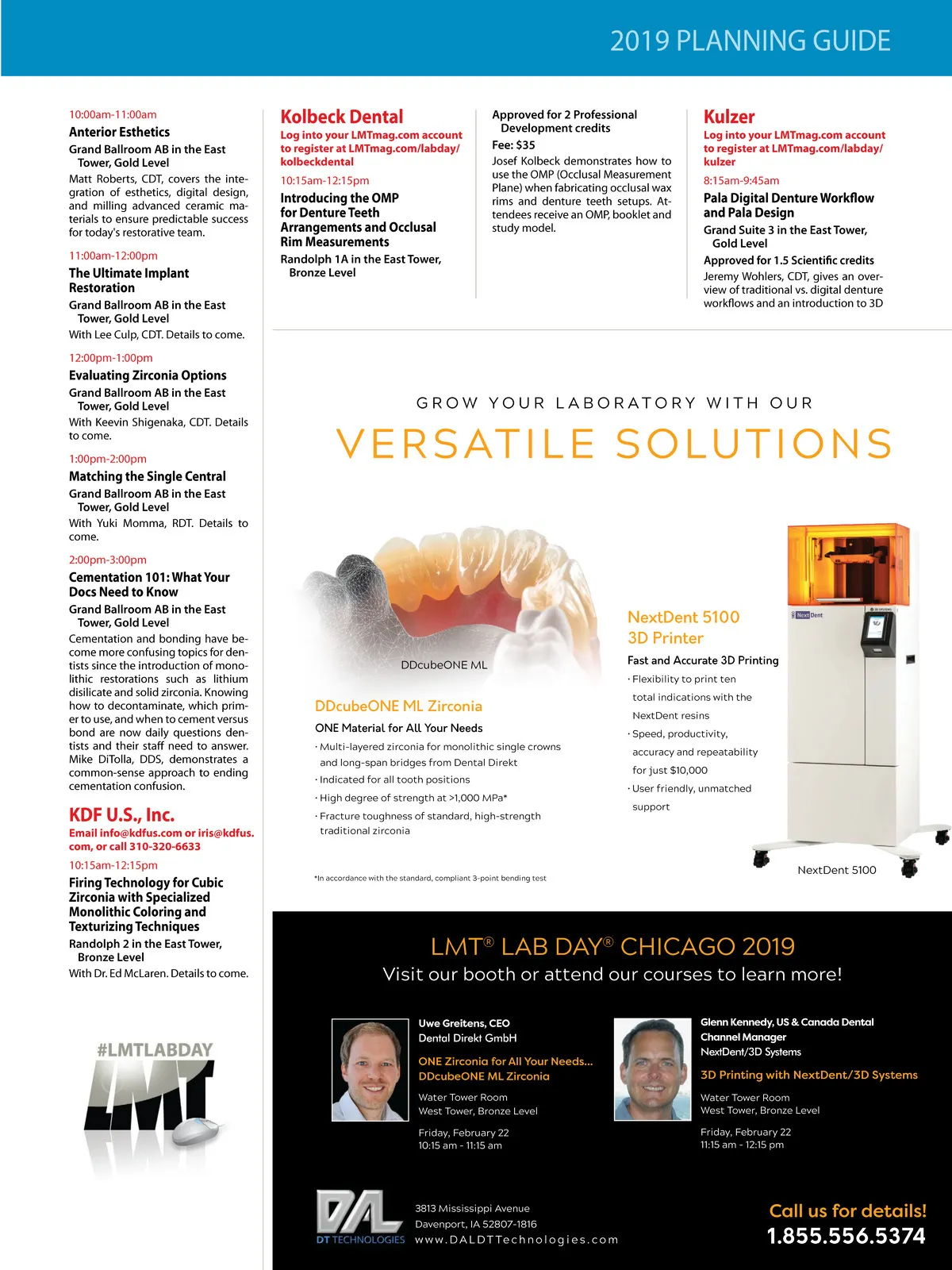 2019 PLANNING GUIDE

10:00am-11:00am
Anterior Esthetics
Grand Ballroom AB in the East Tower, Gold Level
Matt Roberts, CDT, covers the integration of esthetics, digital design, and milling advanced ceramic materials to ensure predictable success for today's restorative team.

11:00am-12:00pm
The Ultimate Implant Restoration
Grand Ballroom AB in the East Tower, Gold Level
With Lee Culp, CDT. Details to come.

12:00pm-1:00pm
Evaluating Zirconia Options
Grand Ballroom AB in the East Tower, Gold Level
With Keevin Shigenaka, CDT. Details to come.

1:00pm-2:00pm
Matching the Single Central
Grand Ballroom AB in the East Tower, Gold Level
With Yuki Momma, RDT. Details to come.

2:00pm-3:00pm
Cementation 101: What Your Docs Need to Know
Grand Ballroom AB in the East Tower, Gold Level
Cementation and bonding have become more confusing topics for dentists since the introduction of monolithic restorations such as lithium disilicate and solid zirconia. Knowing how to decontaminate, which primer to use, and when to cement versus bond are now daily questions dentists and their staff need to answer. Mike DiTolla, DDS, demonstrates a common-sense approach to ending cementation confusion.

KDF U.S., Inc.
Email info@kdfus.com or iris@kdfus.com, or call 310-320-6633
10:15am-12:15pm
Firing Technology for Cubic Zirconia with Specialized Monolithic Coloring and Texturizing Techniques
Randolph 2 in the East Tower, Bronze Level
With Dr. Ed McLaren. Details to come.

#LMTLABDAY
LMT

Kolbeck Dental
Log into your LMTmag.com account to register at LMTmag.com/labday/kolbeckdental
10:15am-12:15pm
Introducing the OMP for Denture Teeth Arrangements and Occlusal Rim Measurements
Randolph 1A in the East Tower, Bronze Level

Approved for 2 Professional Development credits
Fee: $35
Josef Kolbeck demonstrates how to use the OMP (Occlusal Measurement Plane) when fabricating occlusal wax rims and denture teeth setups. Attendees receive an OMP, booklet and study model.

Kulzer
Log into your LMTmag.com account to register at LMTmag.com/labday/kulzer
8:15am-9:45am
Pala Digital Denture Workflow and Pala Design
Grand Suite 3 in the East Tower, Gold Level
Approved for 1.5 Scientific credits
Jeremy Wohlers, CDT, gives an overview of traditional vs. digital denture workflows and an introduction to 3D

GROW YOUR LABORATORY WITH OUR
VERSATILE SOLUTIONS

DDcubeONE ML

DDcubeONE ML Zirconia
ONE Material for All Your Needs
· Multi-layered zirconia for monolithic single crowns and long-span bridges from Dental Direkt
· Indicated for all tooth positions
· High degree of strength at >1,000 MPa*
· Fracture toughness of standard, high-strength traditional zirconia

*In accordance with the standard, compliant 3-point bending test

NextDent 5100
3D Printer
Fast and Accurate 3D Printing
· Flexibility to print ten total indications with the NextDent resins
· Speed, productivity, accuracy and repeatability for just $10,000
· User friendly, unmatched support

NextDent
NextDent 5100

LMT® LAB DAY® CHICAGO 2019
Visit our booth or attend our courses to learn more!

Uwe Greitens, CEO
Dental Direkt GmbH
ONE Zirconia for All Your Needs... DDcubeONE ML Zirconia
Water Tower Room
West Tower, Bronze Level
Friday, February 22
10:15 am - 11:15 am

Glenn Kennedy, US & Canada Dental Channel Manager
NextDent/3D Systems
3D Printing with NextDent/3D Systems
Water Tower Room
West Tower, Bronze Level
Friday, February 22
11:15 am - 12:15 pm

DAL
DT TECHNOLOGIES
3813 Mississippi Avenue
Davenport, IA 52807-1816
www.DALDTTechnologies.com

Call us for details!
1.855.556.5374